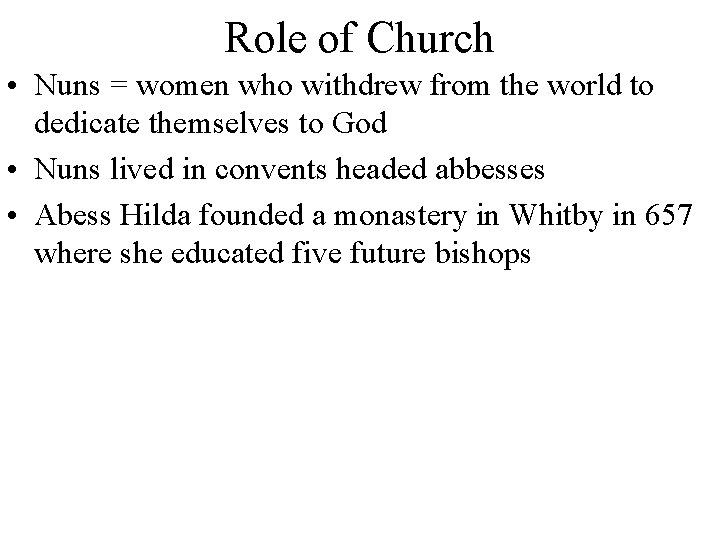 Role of Church

• Nuns = women who withdrew from the world to dedicate themselves to God
• Nuns lived in convents headed abbesses
• Abess Hilda founded a monastery in Whitby in 657 where she educated five future bishops